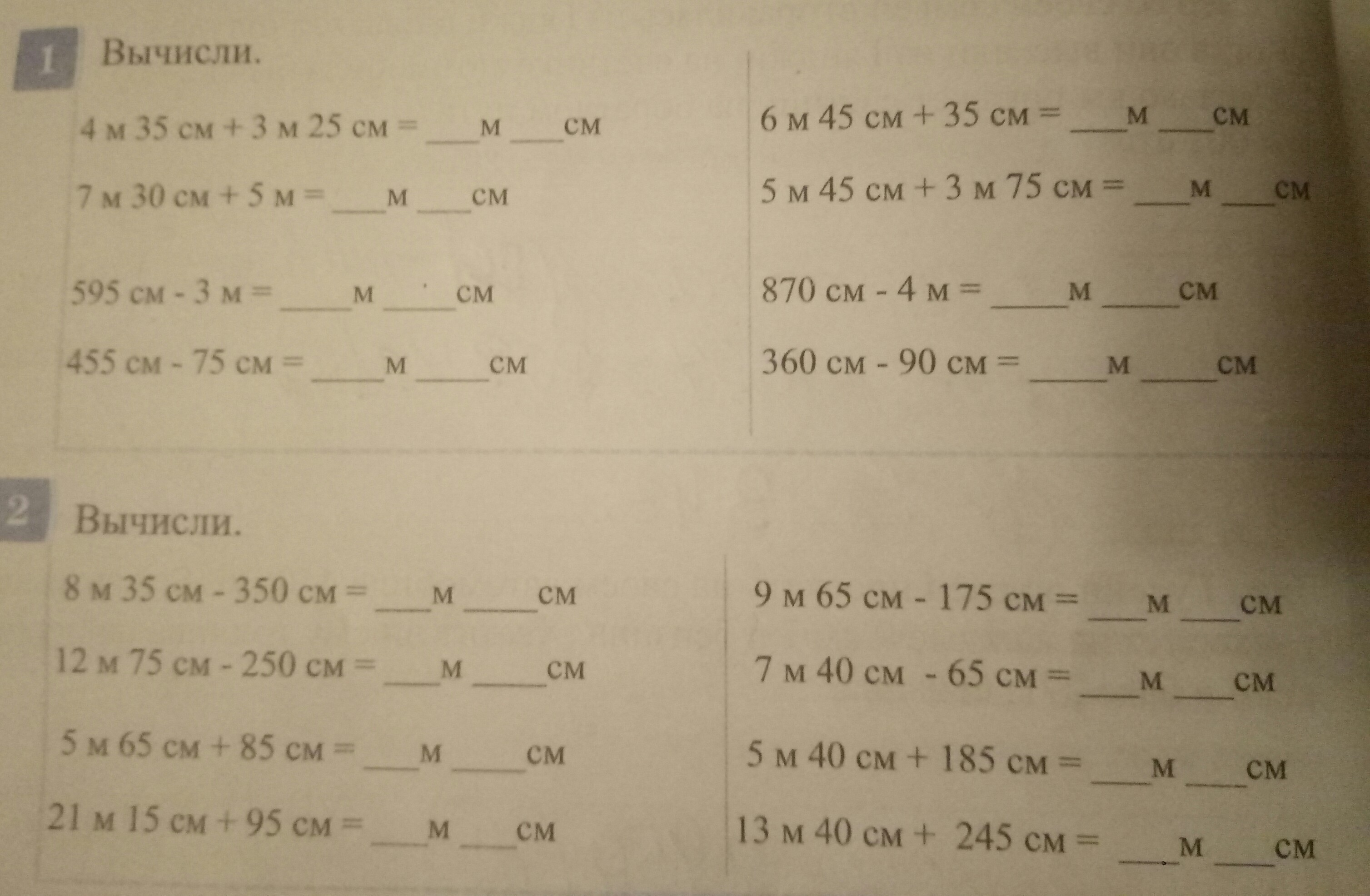 1 Вычисли.

4 м 35 см + 3 м 25 см = ___м ___см

7 м 30 см + 5 м = ___м ___см

595 см - 3 м = ___м ___см

455 см - 75 см = ___м ___см

6 м 45 см + 35 см = ___м ___см

5 м 45 см + 3 м 75 см = ___м ___см

870 см - 4 м = ___м ___см

360 см - 90 см = ___м ___см

2 Вычисли.

8 м 35 см - 350 см = ___м ___см

12 м 75 см - 250 см = ___м ___см

5 м 65 см + 85 см = ___м ___см

21 м 15 см + 95 см = ___м ___см

9 м 65 см - 175 см = ___м ___см

7 м 40 см - 65 см = ___м ___см

5 м 40 см + 185 см = ___м ___см

13 м 40 см + 245 см = ___м ___см